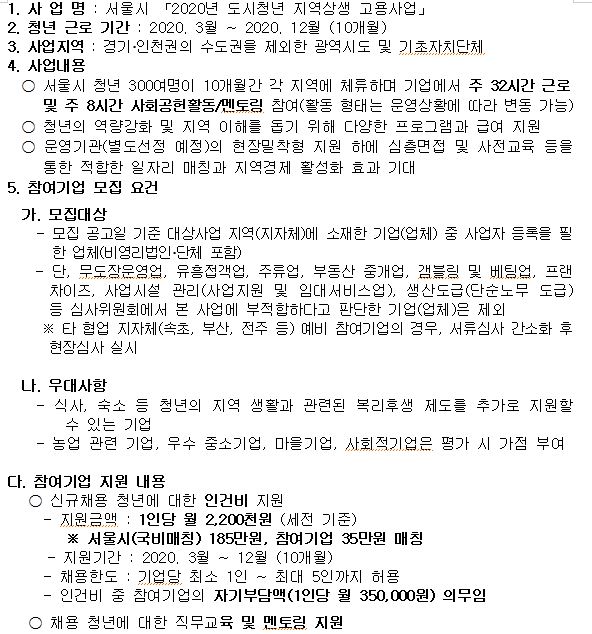 1. 사 업 명 : 서울시 「2020년 도시청년 지역상생 고용사업」
2. 청년 근로 기간 : 2020. 3월 ~ 2020. 12월 (10개월)
3. 사업지역 : 경기·인천권의 수도권을 제외한 광역시도 및 기초자치단체
4. 사업내용
○ 서울시 청년 300여명이 10개월간 각 지역에 체류하며 기업에서 주 32시간 근로 및 주 8시간 사회공헌활동/멘토링 참여(활동 형태는 운영상황에 따라 변동 가능)
○ 청년의 역량강화 및 지역 이해를 돕기 위해 다양한 프로그램과 급여 지원
○ 운영기관(별도선정 예정)의 현장밀착형 지원 하에 심층면접 및 사전교육 등을 통한 적합한 일자리 매칭과 지역경제 활성화 효과 기대
5. 참여기업 모집 요건
가. 모집대상
- 모집 공고일 기준 대상사업 지역(지자체)에 소재한 기업(업체) 중 사업자 등록을 필한 업체(비영리법인·단체 포함)
- 단, 무도장운영업, 유흥접객업, 주류업, 부동산 중개업, 갬블링 및 베팅업, 프랜차이즈, 사업시설 관리(사업지원 및 임대서비스업), 생산도급(단순노무 도급) 등 심사위원회에서 본 사업에 부적합하다고 판단한 기업(업체)은 제외
※ 타 협업 지자체(속초, 부산, 전주 등) 예비 참여기업의 경우, 서류심사 간소화 후 현장심사 실시

나. 우대사항
- 식사, 숙소 등 청년의 지역 생활과 관련된 복리후생 제도를 추가로 지원할 수 있는 기업
- 농업 관련 기업, 우수 중소기업, 마을기업, 사회적기업은 평가 시 가점 부여

다. 참여기업 지원 내용
○ 신규채용 청년에 대한 인건비 지원
- 지원금액 : 1인당 월 2,200천원 (세전 기준)
※ 서울시(국비매칭) 185만원, 참여기업 35만원 매칭
- 지원기간 : 2020. 3월 ~ 12월 (10개월)
- 채용한도 : 기업당 최소 1인 ~ 최대 5인까지 허용
- 인건비 중 참여기업의 자기부담액(1인당 월 350,000원) 의무임
○ 채용 청년에 대한 직무교육 및 멘토링 지원